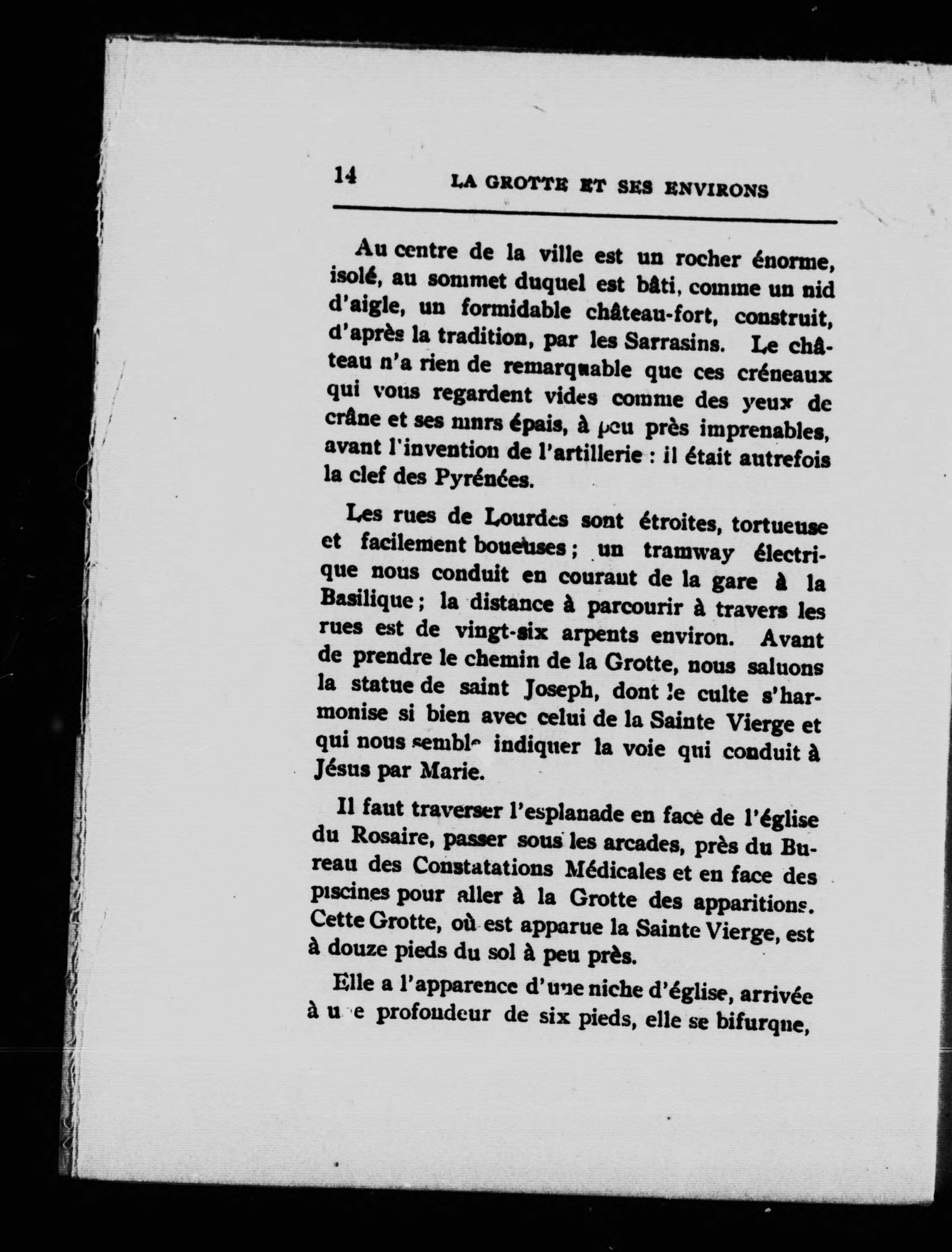 14 LA GROTTE ET SES ENVIRONS

Au centre de la ville est un rocher énorme, isolé, au sommet duquel est bâti, comme un nid d'aigle, un formidable château-fort, construit, d'après la tradition, par les Sarrasins. Le château n'a rien de remarquable que ces créneaux qui vous regardent vides comme des yeux de crâne et ses murs épais, à peu près imprenables, avant l'invention de l'artillerie : il était autrefois la clef des Pyrénées.

Les rues de Lourdes sont étroites, tortueuse et facilement boueuses ; un tramway électrique nous conduit en courant de la gare à la Basilique ; la distance à parcourir à travers les rues est de vingt-six arpents environ. Avant de prendre le chemin de la Grotte, nous saluons la statue de saint Joseph, dont le culte s'harmonise si bien avec celui de la Sainte Vierge et qui nous semble indiquer la voie qui conduit à Jésus par Marie.

Il faut traverser l'esplanade en face de l'église du Rosaire, passer sous les arcades, près du Bureau des Constatations Médicales et en face des piscines pour aller à la Grotte des apparitions. Cette Grotte, où est apparue la Sainte Vierge, est à douze pieds du sol à peu près.

Elle a l'apparence d'une niche d'église, arrivée à une profondeur de six pieds, elle se bifurque,